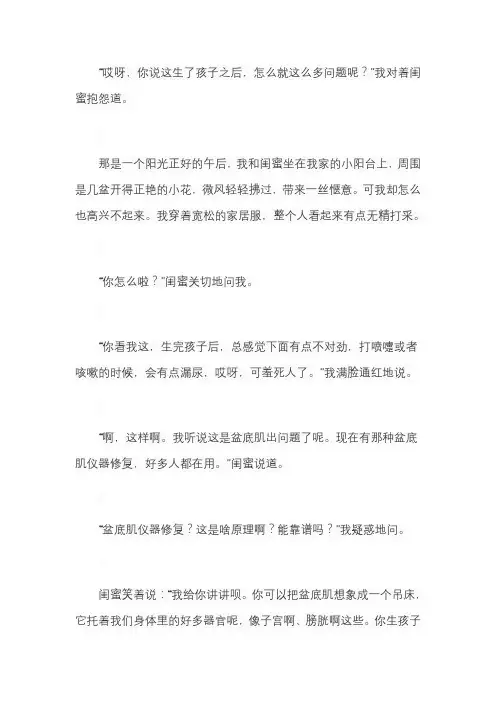 “哎呀，你说这生了孩子之后，怎么就这么多问题呢？”我对着闺蜜抱怨道。

那是一个阳光正好的午后，我和闺蜜坐在我家的小阳台上，周围是几盆开得正艳的小花，微风轻轻拂过，带来一丝惬意。可我却怎么也高兴不起来。我穿着宽松的家居服，整个人看起来有点无精打采。

“你怎么啦？”闺蜜关切地问我。

“你看我这，生完孩子后，总感觉下面有点不对劲，打喷嚏或者咳嗽的时候，会有点漏尿，哎呀，可羞死人了。”我满脸通红地说。

“啊，这样啊。我听说这是盆底肌出问题了呢。现在有那种盆底肌仪器修复，好多人都在用。”闺蜜说道。

“盆底肌仪器修复？这是啥原理啊？能靠谱吗？”我疑惑地问。

闺蜜笑着说：“我给你讲讲呗。你可以把盆底肌想象成一个吊床，它托着我们身体里的好多器官呢，像子宫啊、膀胱啊这些。你生孩子